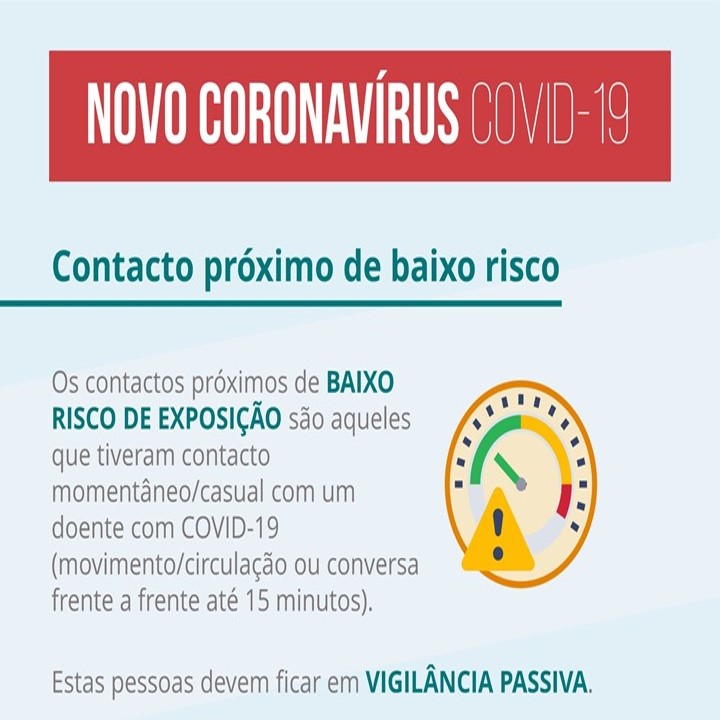 NOVO CORONAVÍRUS COVID-19

Contacto próximo de baixo risco

Os contactos próximos de BAIXO RISCO DE EXPOSIÇÃO são aqueles que tiveram contacto momentâneo/casual com um doente com COVID-19 (movimento/circulação ou conversa frente a frente até 15 minutos).

Estas pessoas devem ficar em VIGILÂNCIA PASSIVA.